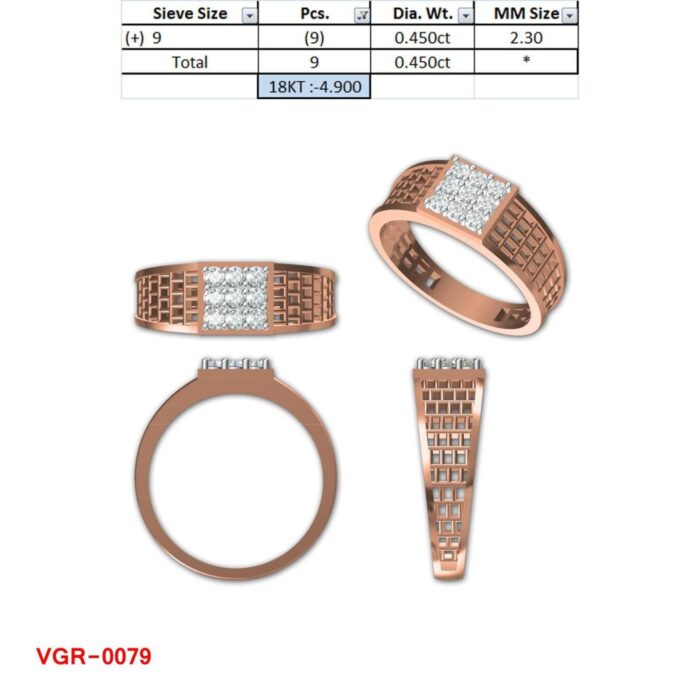 | Sieve Size | Pcs. | Dia. Wt. | MM Size |
|---|---|---|---|
| (+) 9 | (9) | 0.450ct | 2.30 |
| Total | 9 | 0.450ct | * |
| | 18KT :-4.900 | | |

VGR-0079